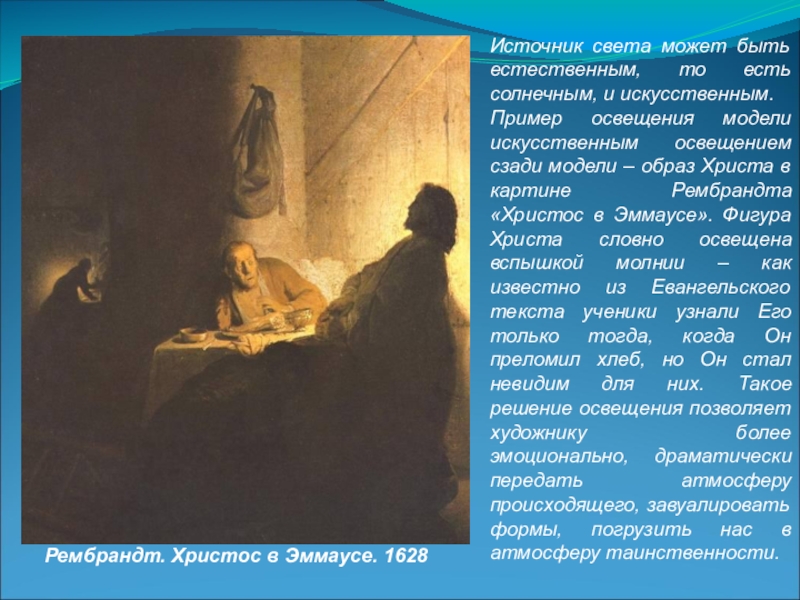 Источник света может быть естественным, то есть солнечным, и искусственным. Пример освещения модели искусственным освещением сзади модели – образ Христа в картине Рембрандта «Христос в Эммаусе». Фигура Христа словно освещена вспышкой молнии – как известно из Евангельского текста ученики узнали Его только тогда, когда Он преломил хлеб, но Он стал невидим для них. Такое решение освещения позволяет художнику более эмоционально, драматически передать атмосферу происходящего, завуалировать формы, погрузить нас в атмосферу таинственности.

Рембрандт. Христос в Эммаусе. 1628